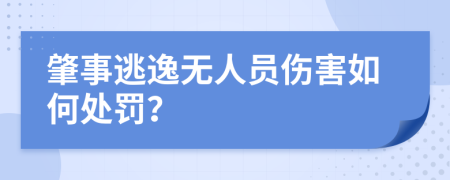 肇事逃逸无人员伤害如何处罚?